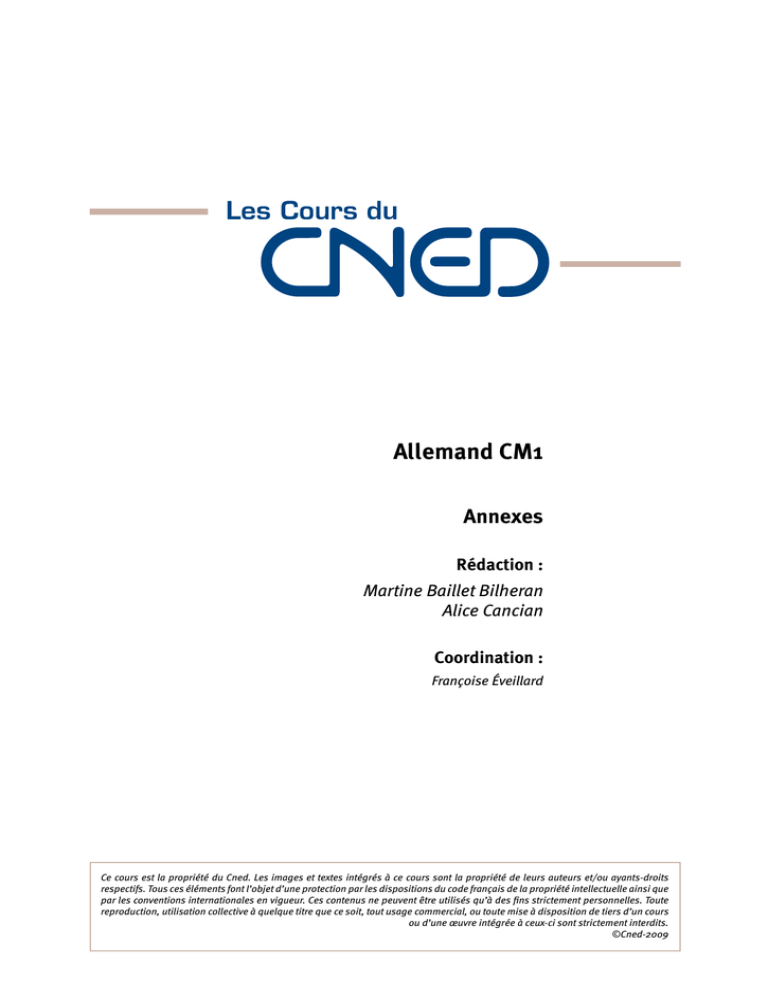 Les Cours du
CNED

Allemand CM1

Annexes

Rédaction :
Martine Baillet Bilheran
Alice Cancian

Coordination :
Françoise Éveillard

Ce cours est la propriété du Cned. Les images et textes intégrés à ce cours sont la propriété de leurs auteurs et/ou ayants-droits respectifs. Tous ces éléments font l'objet d'une protection par les dispositions du code français de la propriété intellectuelle ainsi que par les conventions internationales en vigueur. Ces contenus ne peuvent être utilisés qu'à des fins strictement personnelles. Toute reproduction, utilisation collective à quelque titre que ce soit, tout usage commercial, ou toute mise à disposition de tiers d'un cours ou d'une œuvre intégrée à ceux-ci sont strictement interdits.
©Cned-2009